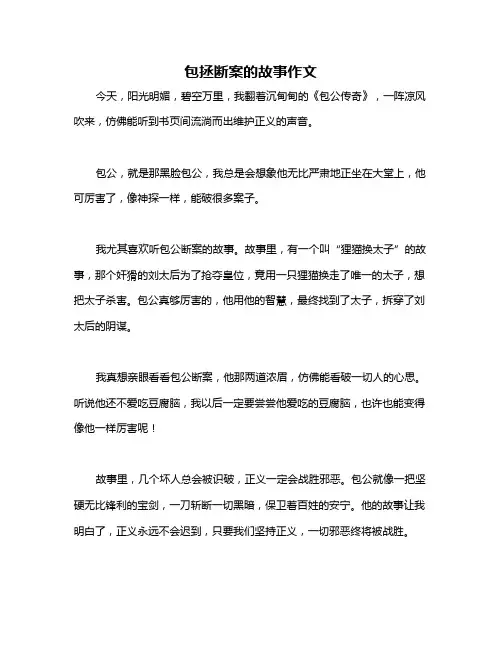 包拯断案的故事作文

今天，阳光明媚，碧空万里，我翻着沉甸甸的《包公传奇》，一阵凉风吹来，仿佛能听到书页间流淌而出维护正义的声音。

包公，就是那黑脸包公，我总是会想象他无比严肃地正坐在大堂上，他可厉害了，像神探一样，能破很多案子。

我尤其喜欢听包公断案的故事。故事里，有一个叫“狸猫换太子”的故事，那个奸猾的刘太后为了抢夺皇位，竟用一只狸猫换走了唯一的太子，想把太子杀害。包公真够厉害的，他用他的智慧，最终找到了太子，拆穿了刘太后的阴谋。

我真想亲眼看看包公断案，他那两道浓眉，仿佛能看破一切人的心思。听说他还不爱吃豆腐脑，我以后一定要尝尝他爱吃的豆腐脑，也许也能变得像他一样厉害呢！

故事里，几个坏人总会被识破，正义一定会战胜邪恶。包公就像一把坚硬无比锋利的宝剑，一刀斩断一切黑暗，保卫着百姓的安宁。他的故事让我明白了，正义永远不会迟到，只要我们坚持正义，一切邪恶终将被战胜。